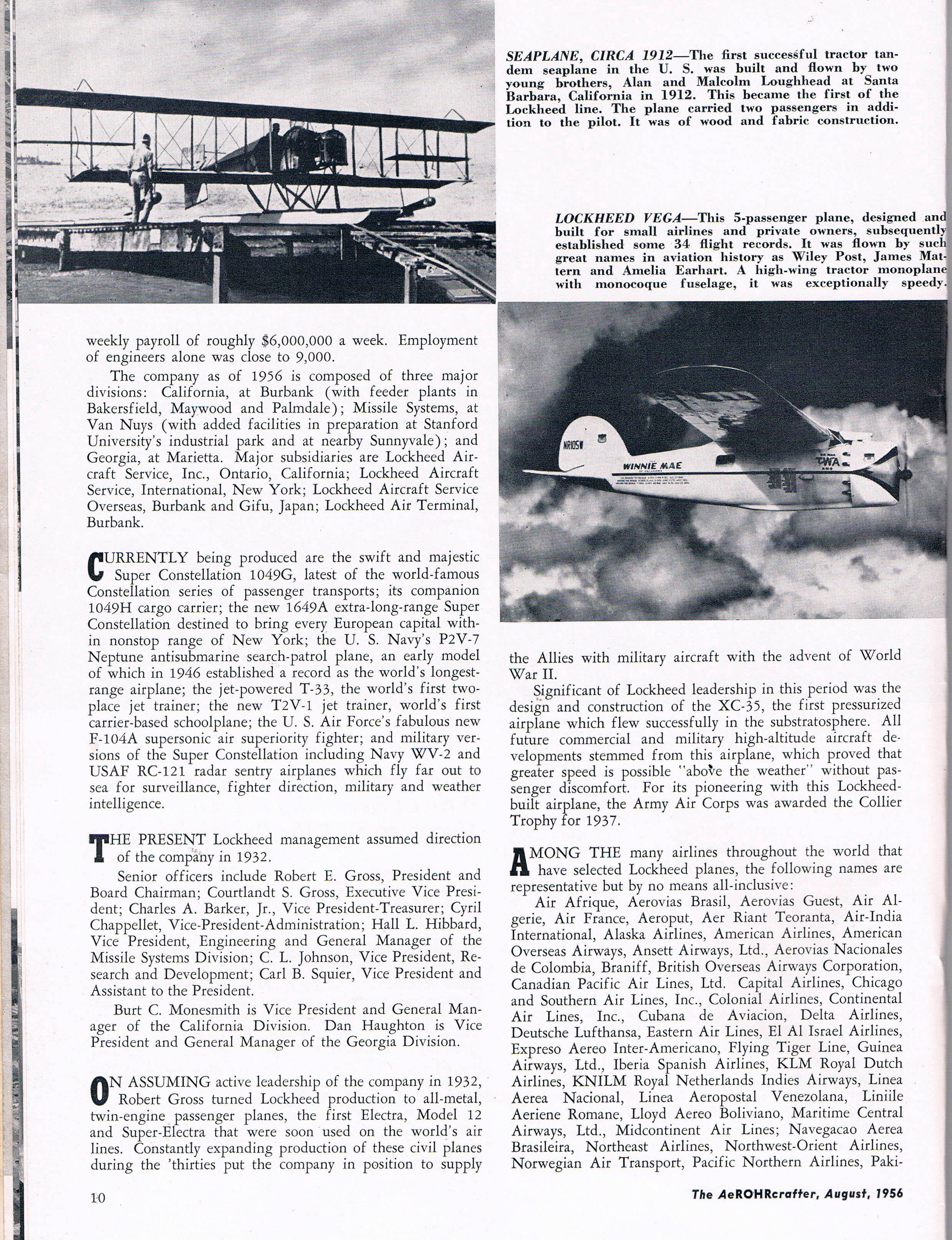 SEAPLANE, CIRCA 1912—The first successful tractor tandem seaplane in the U. S. was built and flown by two young brothers, Alan and Malcolm Loughhead at Santa Barbara, California in 1912. This became the first of the Lockheed line. The plane carried two passengers in addition to the pilot. It was of wood and fabric construction.

LOCKHEED VEGA—This 5-passenger plane, designed and built for small airlines and private owners, subsequently established some 34 flight records. It was flown by such great names in aviation history as Wiley Post, James Mattern and Amelia Earhart. A high-wing tractor monoplane with monocoque fuselage, it was exceptionally speedy.

NR105W
WINNIE MAE
TWA

weekly payroll of roughly $6,000,000 a week. Employment of engineers alone was close to 9,000.

The company as of 1956 is composed of three major divisions: California, at Burbank (with feeder plants in Bakersfield, Maywood and Palmdale); Missile Systems, at Van Nuys (with added facilities in preparation at Stanford University's industrial park and at nearby Sunnyvale); and Georgia, at Marietta. Major subsidiaries are Lockheed Aircraft Service, Inc., Ontario, California; Lockheed Aircraft Service, International, New York; Lockheed Aircraft Service Overseas, Burbank and Gifu, Japan; Lockheed Air Terminal, Burbank.

CURRENTLY being produced are the swift and majestic Super Constellation 1049G, latest of the world-famous Constellation series of passenger transports; its companion 1049H cargo carrier; the new 1649A extra-long-range Super Constellation destined to bring every European capital within nonstop range of New York; the U. S. Navy's P2V-7 Neptune antisubmarine search-patrol plane, an early model of which in 1946 established a record as the world's longest-range airplane; the jet-powered T-33, the world's first two-place jet trainer; the new T2V-1 jet trainer, world's first carrier-based schoolplane; the U. S. Air Force's fabulous new F-104A supersonic air superiority fighter; and military versions of the Super Constellation including Navy WV-2 and USAF RC-121 radar sentry airplanes which fly far out to sea for surveillance, fighter direction, military and weather intelligence.

THE PRESENT Lockheed management assumed direction of the company in 1932.

Senior officers include Robert E. Gross, President and Board Chairman; Courtlandt S. Gross, Executive Vice President; Charles A. Barker, Jr., Vice President-Treasurer; Cyril Chappellet, Vice-President-Administration; Hall L. Hibbard, Vice President, Engineering and General Manager of the Missile Systems Division; C. L. Johnson, Vice President, Research and Development; Carl B. Squier, Vice President and Assistant to the President.

Burt C. Monesmith is Vice President and General Manager of the California Division. Dan Haughton is Vice President and General Manager of the Georgia Division.

ON ASSUMING active leadership of the company in 1932, Robert Gross turned Lockheed production to all-metal, twin-engine passenger planes, the first Electra, Model 12 and Super-Electra that were soon used on the world's air lines. Constantly expanding production of these civil planes during the 'thirties put the company in position to supply the Allies with military aircraft with the advent of World War II.

Significant of Lockheed leadership in this period was the design and construction of the XC-35, the first pressurized airplane which flew successfully in the substratosphere. All future commercial and military high-altitude aircraft developments stemmed from this airplane, which proved that greater speed is possible "above the weather" without passenger discomfort. For its pioneering with this Lockheed-built airplane, the Army Air Corps was awarded the Collier Trophy for 1937.

AMONG THE many airlines throughout the world that have selected Lockheed planes, the following names are representative but by no means all-inclusive:

Air Afrique, Aerovias Brasil, Aerovias Guest, Air Algerie, Air France, Aeroput, Aer Riant Teoranta, Air-India International, Alaska Airlines, American Airlines, American Overseas Airways, Ansett Airways, Ltd., Aerovias Nacionales de Colombia, Braniff, British Overseas Airways Corporation, Canadian Pacific Air Lines, Ltd. Capital Airlines, Chicago and Southern Air Lines, Inc., Colonial Airlines, Continental Air Lines, Inc., Cubana de Aviacion, Delta Airlines, Deutsche Lufthansa, Eastern Air Lines, El Al Israel Airlines, Expreso Aereo Inter-Americano, Flying Tiger Line, Guinea Airways, Ltd., Iberia Spanish Airlines, KLM Royal Dutch Airlines, KNILM Royal Netherlands Indies Airways, Linea Aerea Nacional, Linea Aeropostal Venezolana, Liniile Aeriene Romane, Lloyd Aereo Boliviano, Maritime Central Airways, Ltd., Midcontinent Air Lines; Navegacao Aerea Brasileira, Northeast Airlines, Northwest-Orient Airlines, Norwegian Air Transport, Pacific Northern Airlines, Paki-

10

The AeROHRcrafter, August, 1956